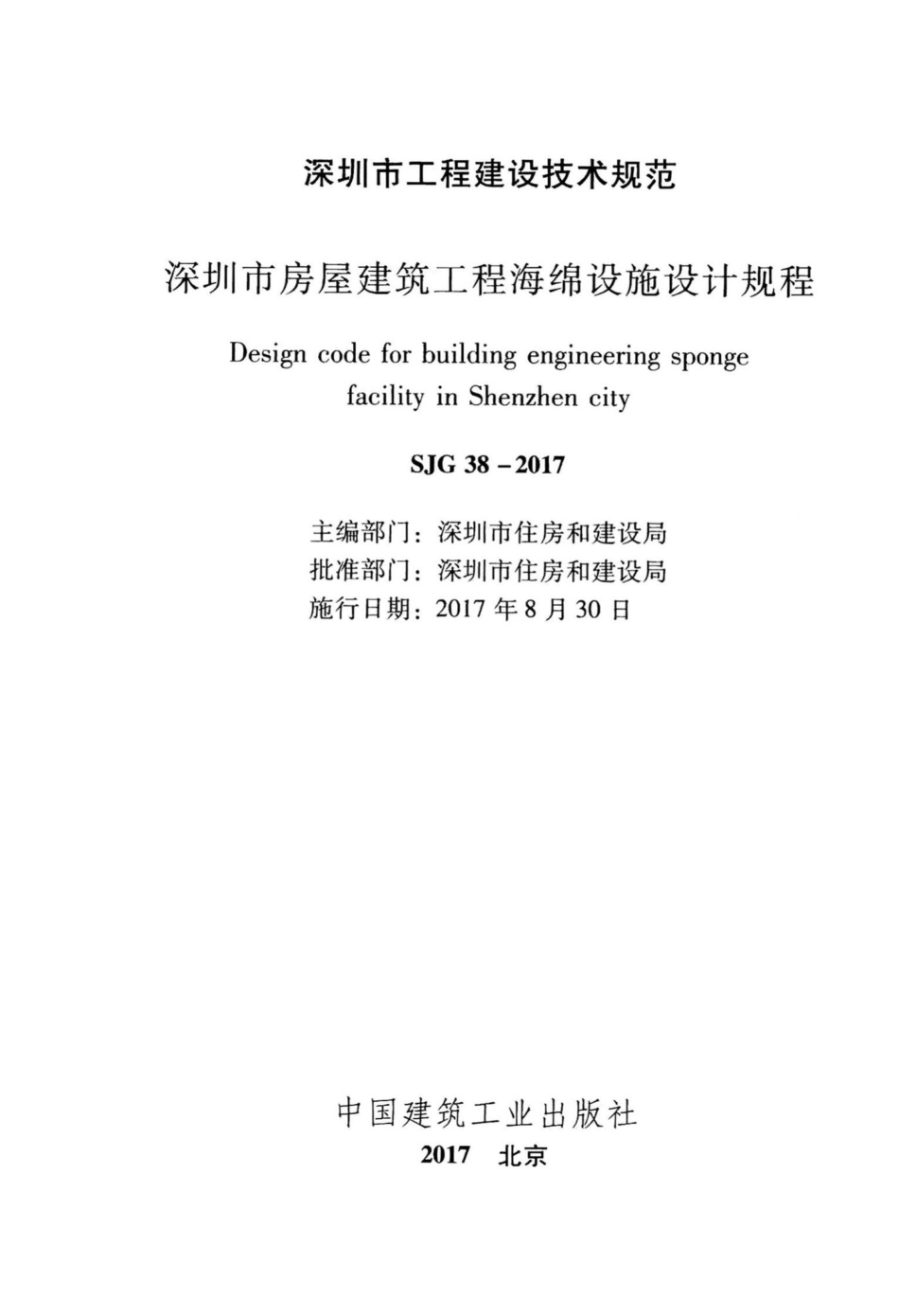 深圳市工程建设技术规范

深圳市房屋建筑工程海绵设施设计规程

Design code for building engineering sponge facility in Shenzhen city

SJG 38 – 2017

主编部门：深圳市住房和建设局
批准部门：深圳市住房和建设局
施行日期：2017 年 8 月 30 日

中国建筑工业出版社
2017 北京